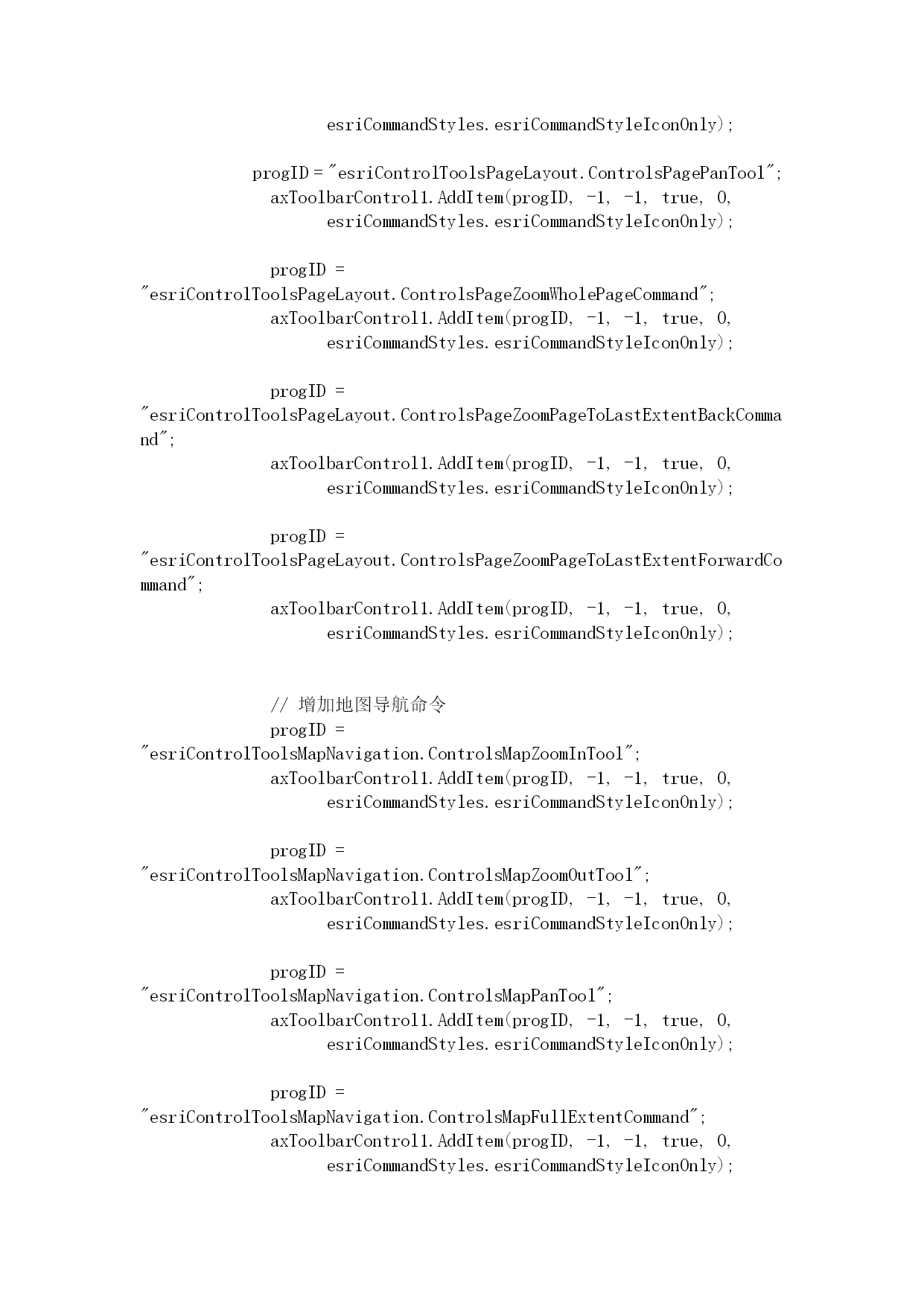 esriCommandStyles.esriCommandStyleIconOnly);

progID = "esriControlToolsPageLayout.ControlsPagePanTool";
axToolbarControl1.AddItem(progID, -1, -1, true, 0,
esriCommandStyles.esriCommandStyleIconOnly);

progID =
"esriControlToolsPageLayout.ControlsPageZoomWholePageCommand";
axToolbarControl1.AddItem(progID, -1, -1, true, 0,
esriCommandStyles.esriCommandStyleIconOnly);

progID =
"esriControlToolsPageLayout.ControlsPageZoomPageToLastExtentBackCommand";
axToolbarControl1.AddItem(progID, -1, -1, true, 0,
esriCommandStyles.esriCommandStyleIconOnly);

progID =
"esriControlToolsPageLayout.ControlsPageZoomPageToLastExtentForwardCommand";
axToolbarControl1.AddItem(progID, -1, -1, true, 0,
esriCommandStyles.esriCommandStyleIconOnly);

// 增加地图导航命令
progID =
"esriControlToolsMapNavigation.ControlsMapZoomInTool";
axToolbarControl1.AddItem(progID, -1, -1, true, 0,
esriCommandStyles.esriCommandStyleIconOnly);

progID =
"esriControlToolsMapNavigation.ControlsMapZoomOutTool";
axToolbarControl1.AddItem(progID, -1, -1, true, 0,
esriCommandStyles.esriCommandStyleIconOnly);

progID =
"esriControlToolsMapNavigation.ControlsMapPanTool";
axToolbarControl1.AddItem(progID, -1, -1, true, 0,
esriCommandStyles.esriCommandStyleIconOnly);

progID =
"esriControlToolsMapNavigation.ControlsMapFullExtentCommand";
axToolbarControl1.AddItem(progID, -1, -1, true, 0,
esriCommandStyles.esriCommandStyleIconOnly);